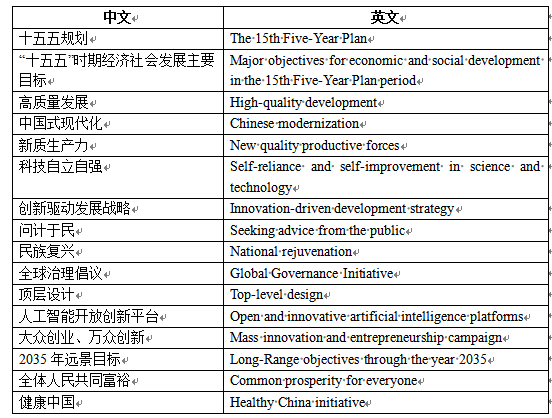 | 中文 | 英文 |
|---|---|
| 十五五规划 | The 15th Five-Year Plan |
| “十五五”时期经济社会发展主要目标 | Major objectives for economic and social development in the 15th Five-Year Plan period |
| 高质量发展 | High-quality development |
| 中国式现代化 | Chinese modernization |
| 新质生产力 | New quality productive forces |
| 科技自立自强 | Self-reliance and self-improvement in science and technology |
| 创新驱动发展战略 | Innovation-driven development strategy |
| 问计于民 | Seeking advice from the public |
| 民族复兴 | National rejuvenation |
| 全球治理倡议 | Global Governance Initiative |
| 顶层设计 | Top-level design |
| 人工智能开放创新平台 | Open and innovative artificial intelligence platforms |
| 大众创业、万众创新 | Mass innovation and entrepreneurship campaign |
| 2035 年远景目标 | Long-Range objectives through the year 2035 |
| 全体人民共同富裕 | Common prosperity for everyone |
| 健康中国 | Healthy China initiative |